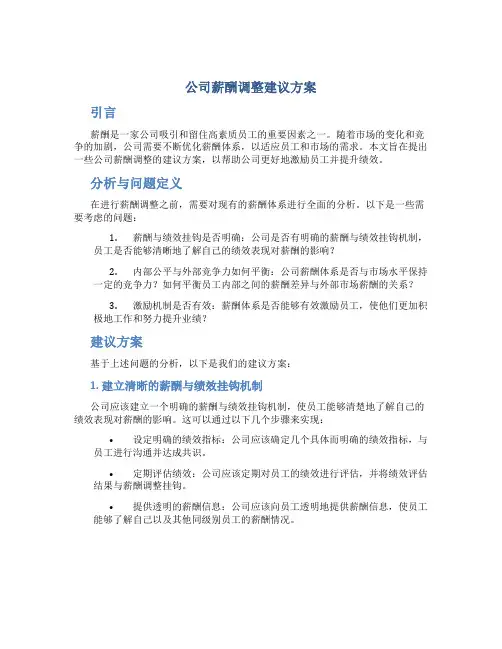 公司薪酬调整建议方案

引言

薪酬是一家公司吸引和留住高素质员工的重要因素之一。随着市场的变化和竞争的加剧，公司需要不断优化薪酬体系，以适应员工和市场的需求。本文旨在提出一些公司薪酬调整的建议方案，以帮助公司更好地激励员工并提升绩效。

分析与问题定义

在进行薪酬调整之前，需要对现有的薪酬体系进行全面的分析。以下是一些需要考虑的问题：

1. 薪酬与绩效挂钩是否明确：公司是否有明确的薪酬与绩效挂钩机制，员工是否能够清晰地了解自己的绩效表现对薪酬的影响？

2. 内部公平与外部竞争力如何平衡：公司薪酬体系是否与市场水平保持一定的竞争力？如何平衡员工内部之间的薪酬差异与外部市场薪酬的关系？

3. 激励机制是否有效：薪酬体系是否能够有效激励员工，使他们更加积极地工作和努力提升业绩？

建议方案

基于上述问题的分析，以下是我们的建议方案：

1. 建立清晰的薪酬与绩效挂钩机制

公司应该建立一个明确的薪酬与绩效挂钩机制，使员工能够清楚地了解自己的绩效表现对薪酬的影响。这可以通过以下几个步骤来实现：

• 设定明确的绩效指标：公司应该确定几个具体而明确的绩效指标，与员工进行沟通并达成共识。

• 定期评估绩效：公司应该定期对员工的绩效进行评估，并将绩效评估结果与薪酬调整挂钩。

• 提供透明的薪酬信息：公司应该向员工透明地提供薪酬信息，使员工能够了解自己以及其他同级别员工的薪酬情况。